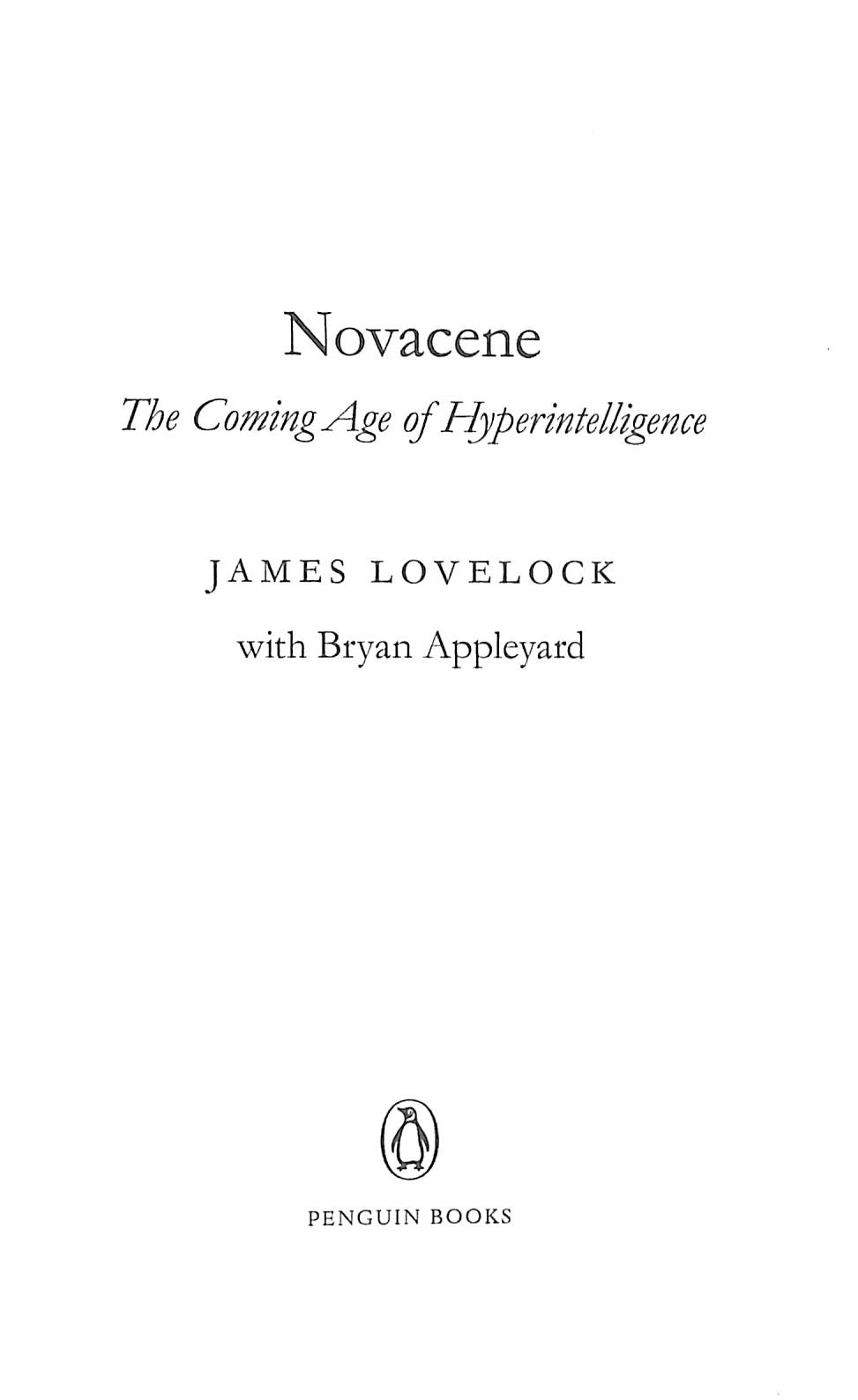 Novacene

The Coming Age of Hyperintelligence

JAMES LOVELOCK

with Bryan Appleyard

PENGUIN BOOKS